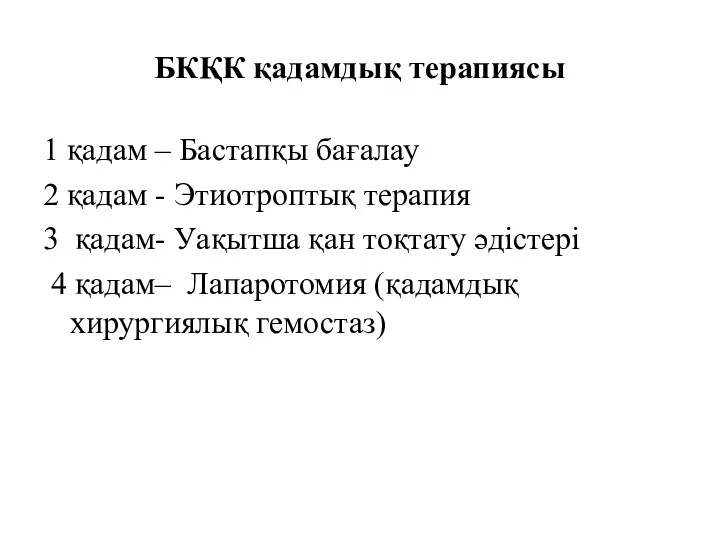 БКҚК қадамдық терапиясы

1 қадам – Бастапқы бағалау

2 қадам - Этиотроптық терапия

3 қадам- Уақытша қан тоқтату әдістері

4 қадам– Лапаротомия (қадамдық хирургиялық гемостаз)